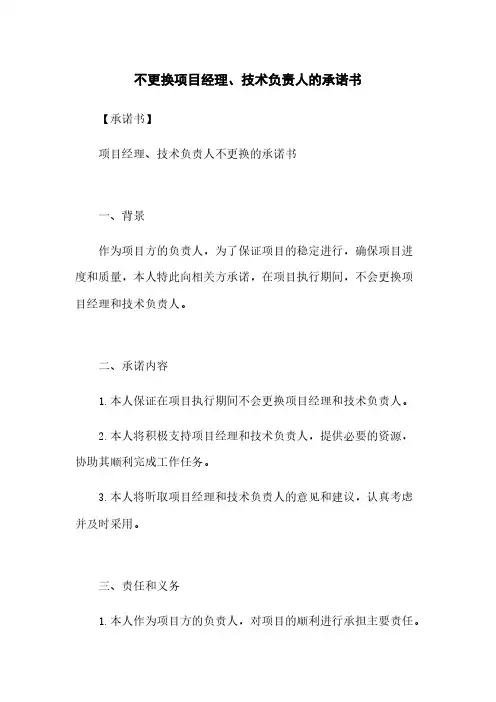 不更换项目经理、技术负责人的承诺书

【承诺书】

项目经理、技术负责人不更换的承诺书

一、背景

作为项目方的负责人，为了保证项目的稳定进行，确保项目进度和质量，本人特此向相关方承诺，在项目执行期间，不会更换项目经理和技术负责人。

二、承诺内容

1. 本人保证在项目执行期间不会更换项目经理和技术负责人。

2. 本人将积极支持项目经理和技术负责人，提供必要的资源，协助其顺利完成工作任务。

3. 本人将听取项目经理和技术负责人的意见和建议，认真考虑并及时采用。

三、责任和义务

1. 本人作为项目方的负责人，对项目的顺利进行承担主要责任。